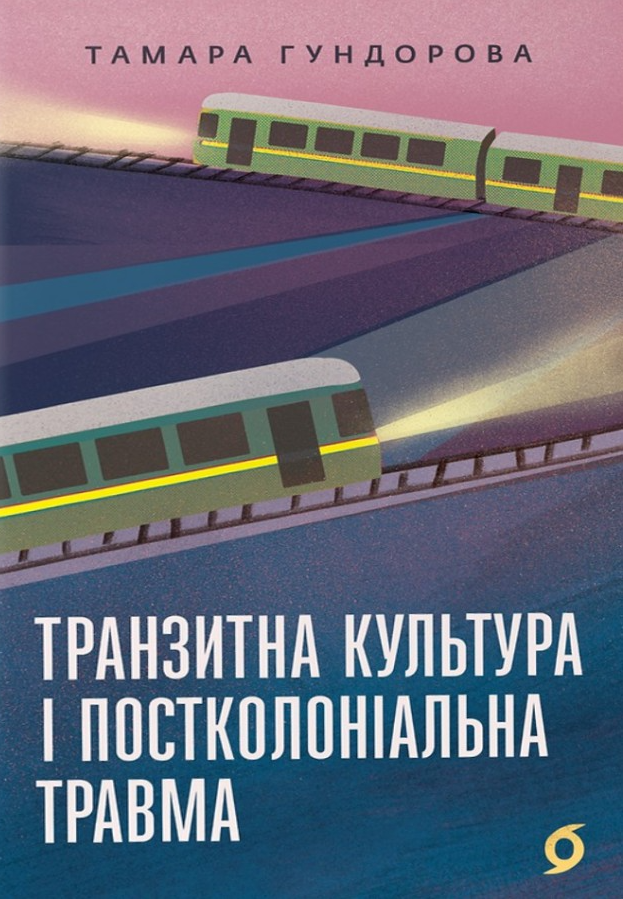 ТАМАРА ГУНДОРОВА

ТРАНЗИТНА КУЛЬТУРА І ПОСТКОЛОНІАЛЬНА ТРАВМА